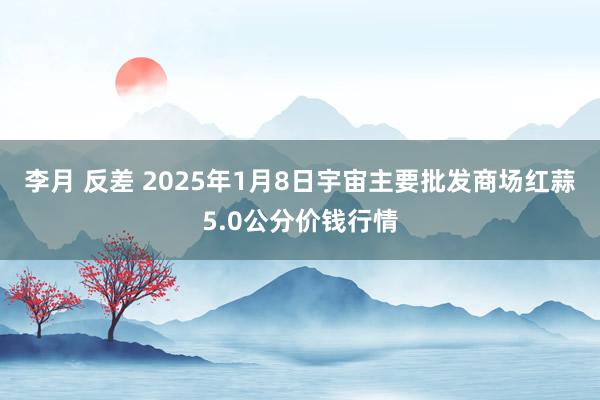 李月 反差 2025年1月8日宇宙主要批发商场红蒜5.0公分价钱行情